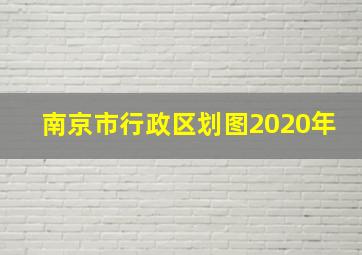 南京市行政区划图2020年